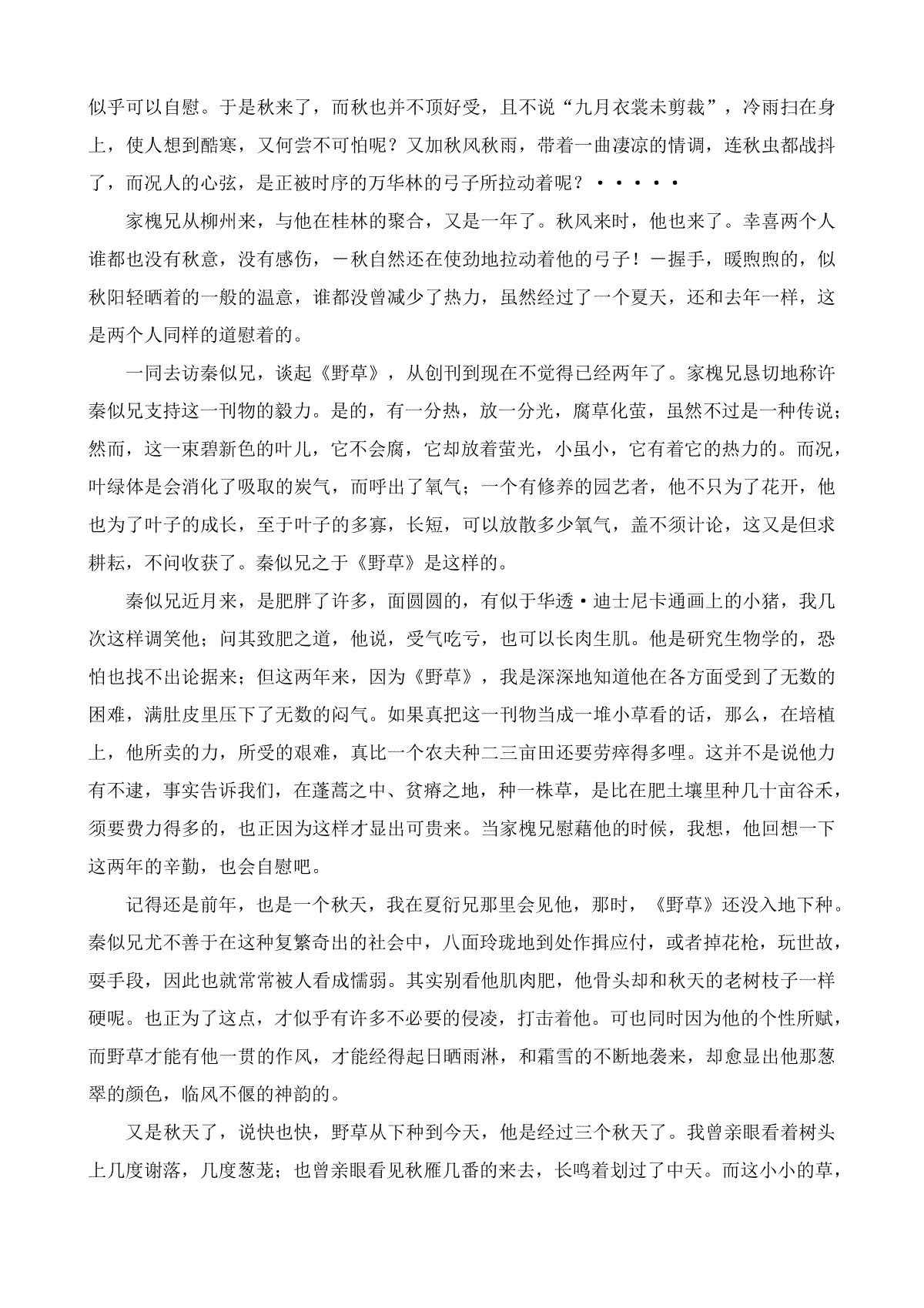 似乎可以自慰。于是秋来了，而秋也并不顶好受，且不说“九月衣裳未剪裁”，冷雨扫在身上，使人想到酷寒，又何尝不可怕呢？又加秋风秋雨，带着一曲凄凉的情调，连秋虫都战抖了，而况人的心弦，是正被时序的万华林的弓子所拉动着呢？·····

家槐兄从柳州来，与他在桂林的聚合，又是一年了。秋风来时，他也来了。幸喜两个人谁都也没有秋意，没有感伤，－秋自然还在使劲地拉动着他的弓子！－握手，暖煦煦的，似秋阳轻晒着的一般的温意，谁都没曾减少了热力，虽然经过了一个夏天，还和去年一样，这是两个人同样的道慰着的。

一同去访秦似兄，谈起《野草》，从创刊到现在不觉得已经两年了。家槐兄恳切地称许秦似兄支持这一刊物的毅力。是的，有一分热，放一分光，腐草化萤，虽然不过是一种传说；然而，这一束碧新色的叶儿，它不会腐，它却放着萤光，小虽小，它有着它的热力的。而况，叶绿体是会消化了吸取的炭气，而呼出了氧气；一个有修养的园艺者，他不只为了花开，他也为了叶子的成长，至于叶子的多寡，长短，可以放散多少氧气，盖不须计论，这又是但求耕耘，不问收获了。秦似兄之于《野草》是这样的。

秦似兄近月来，是肥胖了许多，面圆圆的，有似于华透·迪士尼卡通画上的小猪，我几次这样调笑他；问其致肥之道，他说，受气吃亏，也可以长肉生肌。他是研究生物学的，恐怕也找不出论据来；但这两年来，因为《野草》，我是深深地知道他在各方面受到了无数的困难，满肚皮里压下了无数的闷气。如果真把这一刊物当成一堆小草看的话，那么，在培植上，他所卖的力，所受的艰难，真比一个农夫种二三亩田还要劳瘁得多哩。这并不是说他力有不逮，事实告诉我们，在蓬蒿之中、贫瘠之地，种一株草，是比在肥土壤里种几十亩谷禾，须要费力得多的，也正因为这样才显出可贵来。当家槐兄慰藉他的时候，我想，他回想一下这两年的辛勤，也会自慰吧。

记得还是前年，也是一个秋天，我在夏衍兄那里会见他，那时，《野草》还没入地下种。秦似兄尤不善于在这种复繁奇出的社会中，八面玲珑地到处作揖应付，或者掉花枪，玩世故，耍手段，因此也就常常被人看成懦弱。其实别看他肌肉肥，他骨头却和秋天的老树枝子一样硬呢。也正为了这点，才似乎有许多不必要的侵凌，打击着他。可也同时因为他的个性所赋，而野草才能有他一贯的作风，才能经得起日晒雨淋，和霜雪的不断地袭来，却愈显出他那葱翠的颜色，临风不偃的神韵的。

又是秋天了，说快也快，野草从下种到今天，他是经过三个秋天了。我曾亲眼看着树头上几度谢落，几度葱茏；也曾亲眼看见秋雁几番的来去，长鸣着划过了中天。而这小小的草，